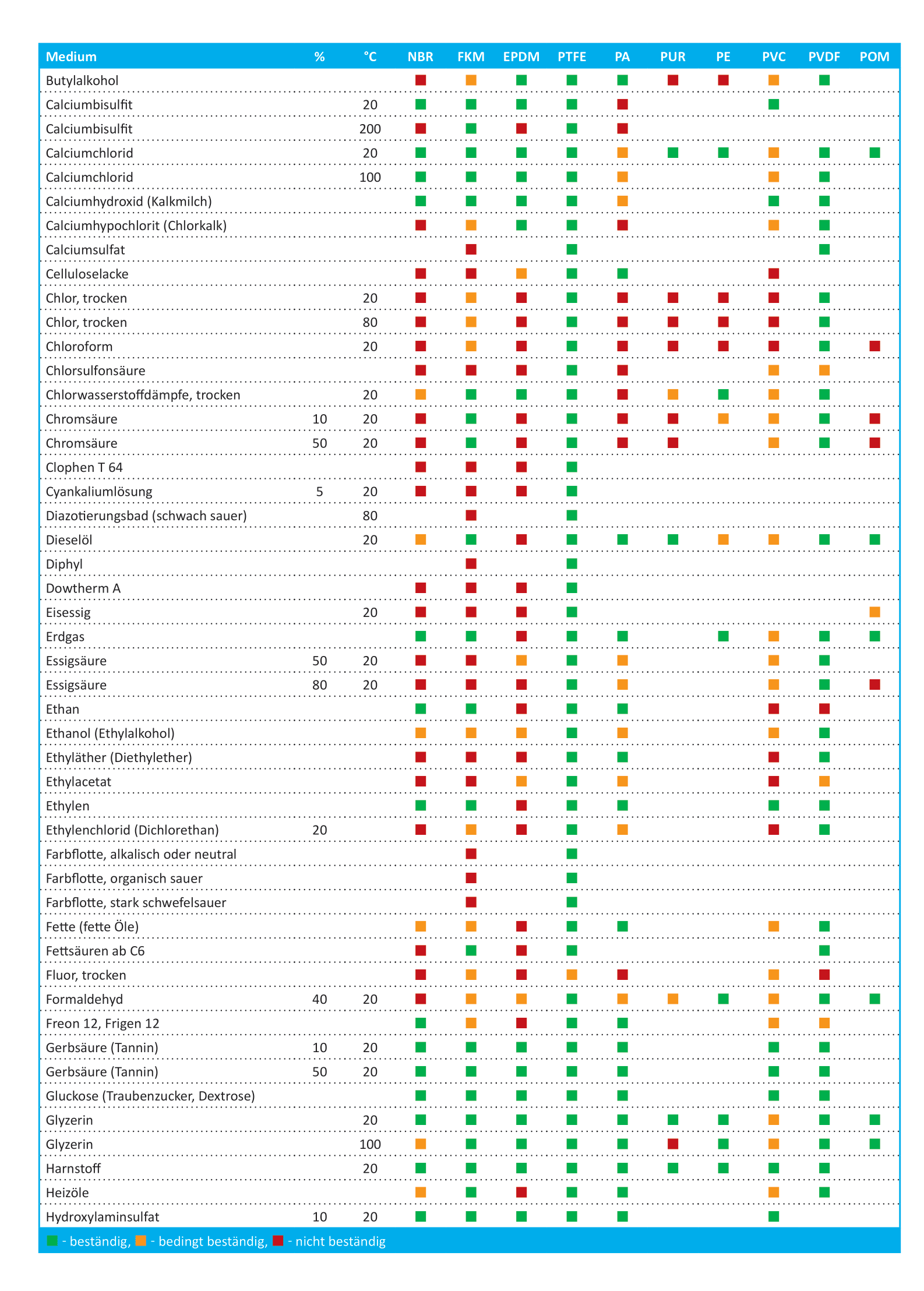 | Medium | % | °C | NBR | FKM | EPDM | PTFE | PA | PUR | PE | PVC | PVDF | POM |
|---|---|---|---|---|---|---|---|---|---|---|---|---|
| Butylalkohol | | | | | | | | | | | | |
| Calciumbisulfit | | 20 | | | | | | | | | | |
| Calciumbisulfit | | 200 | | | | | | | | | | |
| Calciumchlorid | | 20 | | | | | | | | | | |
| Calciumchlorid | | 100 | | | | | | | | | | |
| Calciumhydroxid (Kalkmilch) | | | | | | | | | | | | |
| Calciumhypochlorit (Chlorkalk) | | | | | | | | | | | | |
| Calciumsulfat | | | | | | | | | | | | |
| Celluloselacke | | | | | | | | | | | | |
| Chlor, trocken | | 20 | | | | | | | | | | |
| Chlor, trocken | | 80 | | | | | | | | | | |
| Chloroform | | 20 | | | | | | | | | | |
| Chlorsulfonsäure | | | | | | | | | | | | |
| Chlorwasserstoffdämpfe, trocken | | 20 | | | | | | | | | | |
| Chromsäure | 10 | 20 | | | | | | | | | | |
| Chromsäure | 50 | 20 | | | | | | | | | | |
| Clophen T 64 | | | | | | | | | | | | |
| Cyankaliumlösung | 5 | 20 | | | | | | | | | | |
| Diazotierungsbad (schwach sauer) | | 80 | | | | | | | | | | |
| Dieselöl | | 20 | | | | | | | | | | |
| Diphyl | | | | | | | | | | | | |
| Dowtherm A | | | | | | | | | | | | |
| Eisessig | | 20 | | | | | | | | | | |
| Erdgas | | | | | | | | | | | | |
| Essigsäure | 50 | 20 | | | | | | | | | | |
| Essigsäure | 80 | 20 | | | | | | | | | | |
| Ethan | | | | | | | | | | | | |
| Ethanol (Ethylalkohol) | | | | | | | | | | | | |
| Ethyläther (Diethylether) | | | | | | | | | | | | |
| Ethylacetat | | | | | | | | | | | | |
| Ethylen | | | | | | | | | | | | |
| Ethylenchlorid (Dichlorethan) | 20 | | | | | | | | | | | |
| Farbflotte, alkalisch oder neutral | | | | | | | | | | | | |
| Farbflotte, organisch sauer | | | | | | | | | | | | |
| Farbflotte, stark schwefelsauer | | | | | | | | | | | | |
| Fette (fette Öle) | | | | | | | | | | | | |
| Fettsäuren ab C6 | | | | | | | | | | | | |
| Fluor, trocken | | | | | | | | | | | | |
| Formaldehyd | 40 | 20 | | | | | | | | | | |
| Freon 12, Frigen 12 | | | | | | | | | | | | |
| Gerbsäure (Tannin) | 10 | 20 | | | | | | | | | | |
| Gerbsäure (Tannin) | 50 | 20 | | | | | | | | | | |
| Gluckose (Traubenzucker, Dextrose) | | | | | | | | | | | | |
| Glyzerin | | 20 | | | | | | | | | | |
| Glyzerin | | 100 | | | | | | | | | | |
| Harnstoff | | 20 | | | | | | | | | | |
| Heizöle | | | | | | | | | | | | |
| Hydroxylaminsulfat | 10 | 20 | | | | | | | | | | |

- beständig, - bedingt beständig, - nicht beständig